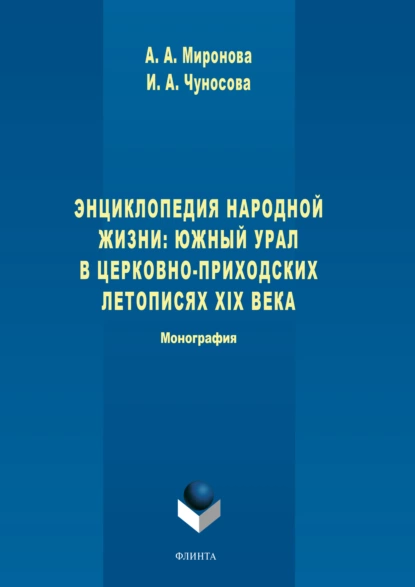 А. А. Миронова
И. А. Чуносова

ЭНЦИКЛОПЕДИЯ НАРОДНОЙ ЖИЗНИ: ЮЖНЫЙ УРАЛ В ЦЕРКОВНО-ПРИХОДСКИХ ЛЕТОПИСЯХ XIX ВЕКА

Монография

ФЛИНТА